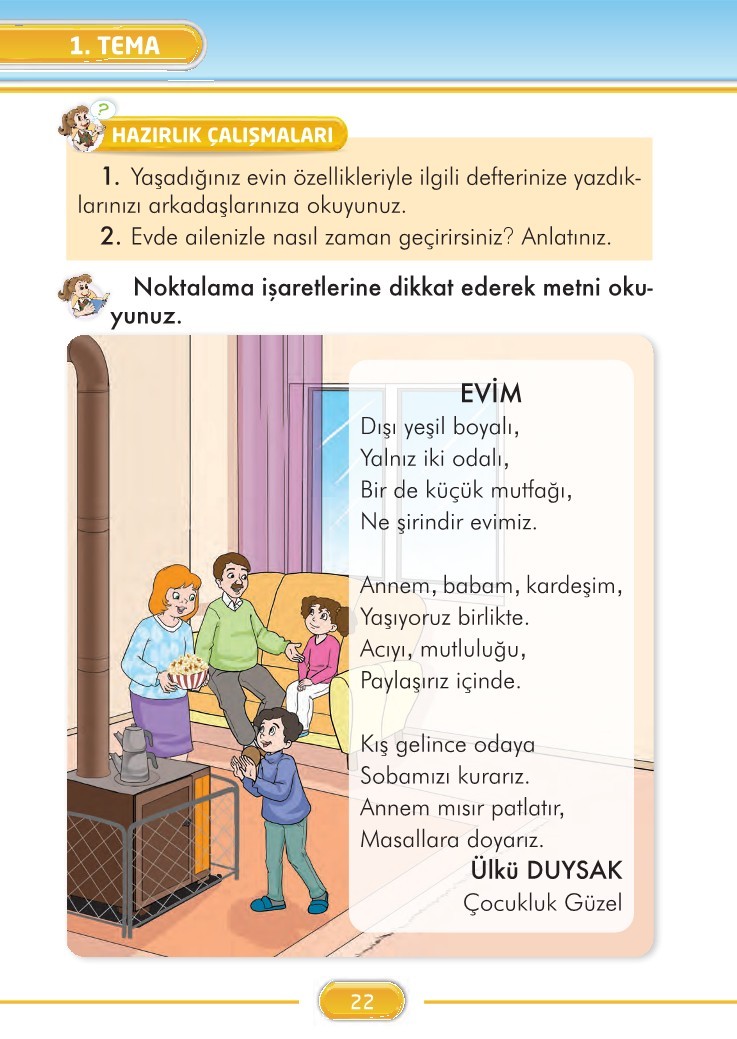 1. TEMA

HAZIRLIK ÇALIŞMALARI

1. Yaşadığınız evin özellikleriyle ilgili defterinize yazdıklarınızı arkadaşlarınıza okuyunuz.

2. Evde ailenizle nasıl zaman geçirirsiniz? Anlatınız.

Noktalama işaretlerine dikkat ederek metni okuyunuz.

EVİM

Dışı yeşil boyalı,
Yalnız iki odalı,
Bir de küçük mutfağı,
Ne şirindir evimiz.

Annem, babam, kardeşim,
Yaşıyoruz birlikte.
Acıyı, mutluluğu,
Paylaşırız içinde.

Kış gelince odaya
Sobamızı kurarız.
Annem mısır patlatır,
Masallara doyarız.

Ülkü DUYSAK
Çocukluk Güzel

22